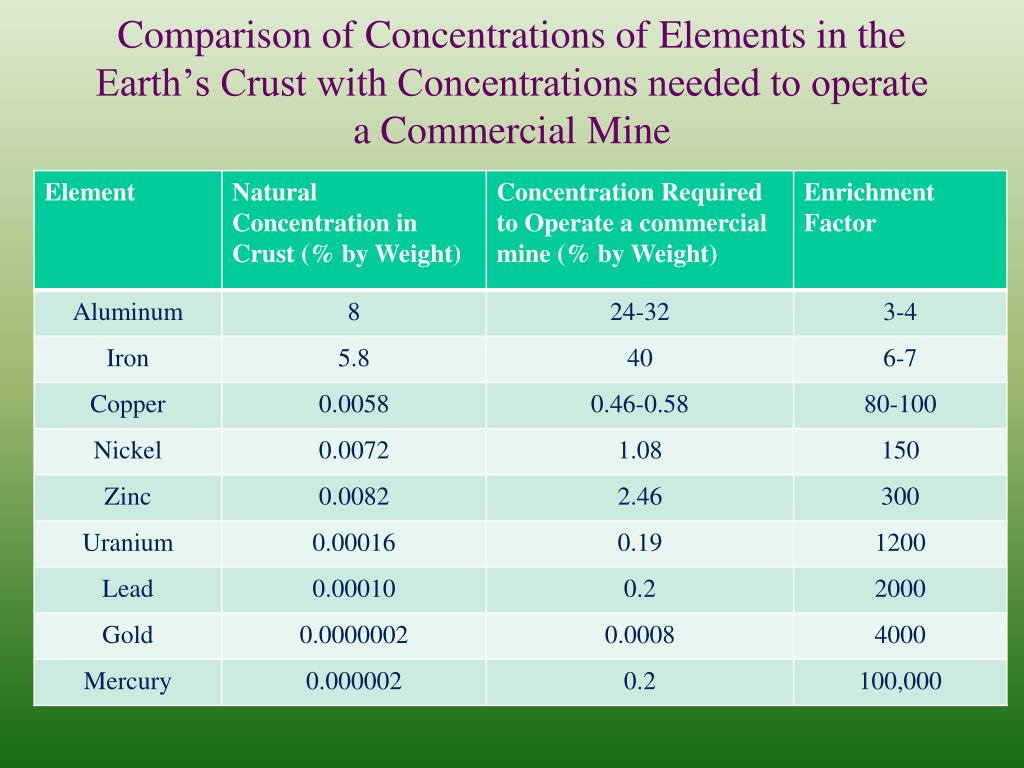 Comparison of Concentrations of Elements in the Earth’s Crust with Concentrations needed to operate a Commercial Mine

| Element | Natural Concentration in Crust (% by Weight) | Concentration Required to Operate a commercial mine (% by Weight) | Enrichment Factor |
|---|---|---|---|
| Aluminum | 8 | 24-32 | 3-4 |
| Iron | 5.8 | 40 | 6-7 |
| Copper | 0.0058 | 0.46-0.58 | 80-100 |
| Nickel | 0.0072 | 1.08 | 150 |
| Zinc | 0.0082 | 2.46 | 300 |
| Uranium | 0.00016 | 0.19 | 1200 |
| Lead | 0.00010 | 0.2 | 2000 |
| Gold | 0.0000002 | 0.0008 | 4000 |
| Mercury | 0.000002 | 0.2 | 100,000 |